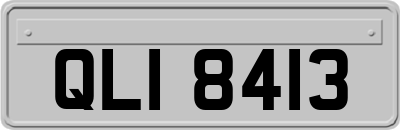 QLI 8413